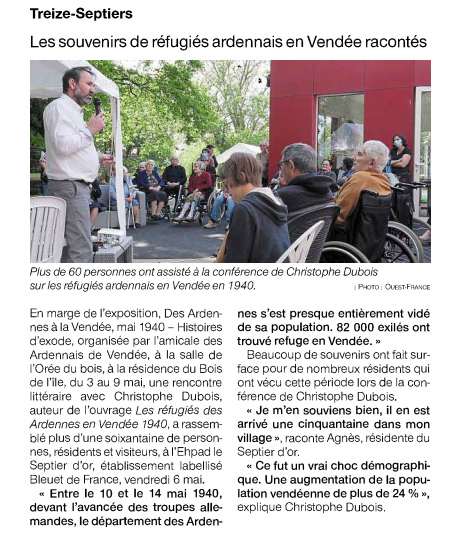 Treize-Septiers

Les souvenirs de réfugiés ardennais en Vendée racontés

Plus de 60 personnes ont assisté à la conférence de Christophe Dubois sur les réfugiés ardennais en Vendée en 1940.

| PHOTO : OUEST-FRANCE

En marge de l'exposition, Des Ardennes à la Vendée, mai 1940 – Histoires d'exode, organisée par l'amicale des Ardennais de Vendée, à la salle de l'Orée du bois, à la résidence du Bois de l'île, du 3 au 9 mai, une rencontre littéraire avec Christophe Dubois, auteur de l'ouvrage Les réfugiés des Ardennes en Vendée 1940, a rassemblé plus d'une soixantaine de personnes, résidents et visiteurs, à l'Ehpad le Septier d'or, établissement labellisé Bleuet de France, vendredi 6 mai.

« Entre le 10 et le 14 mai 1940, devant l'avancée des troupes allemandes, le département des Ardennes s'est presque entièrement vidé de sa population. 82 000 exilés ont trouvé refuge en Vendée. »

Beaucoup de souvenirs ont fait surface pour de nombreux résidents qui ont vécu cette période lors de la conférence de Christophe Dubois.

« Je m'en souviens bien, il en est arrivé une cinquantaine dans mon village », raconte Agnès, résidente du Septier d'or.

« Ce fut un vrai choc démographique. Une augmentation de la population vendéenne de plus de 24 % », explique Christophe Dubois.